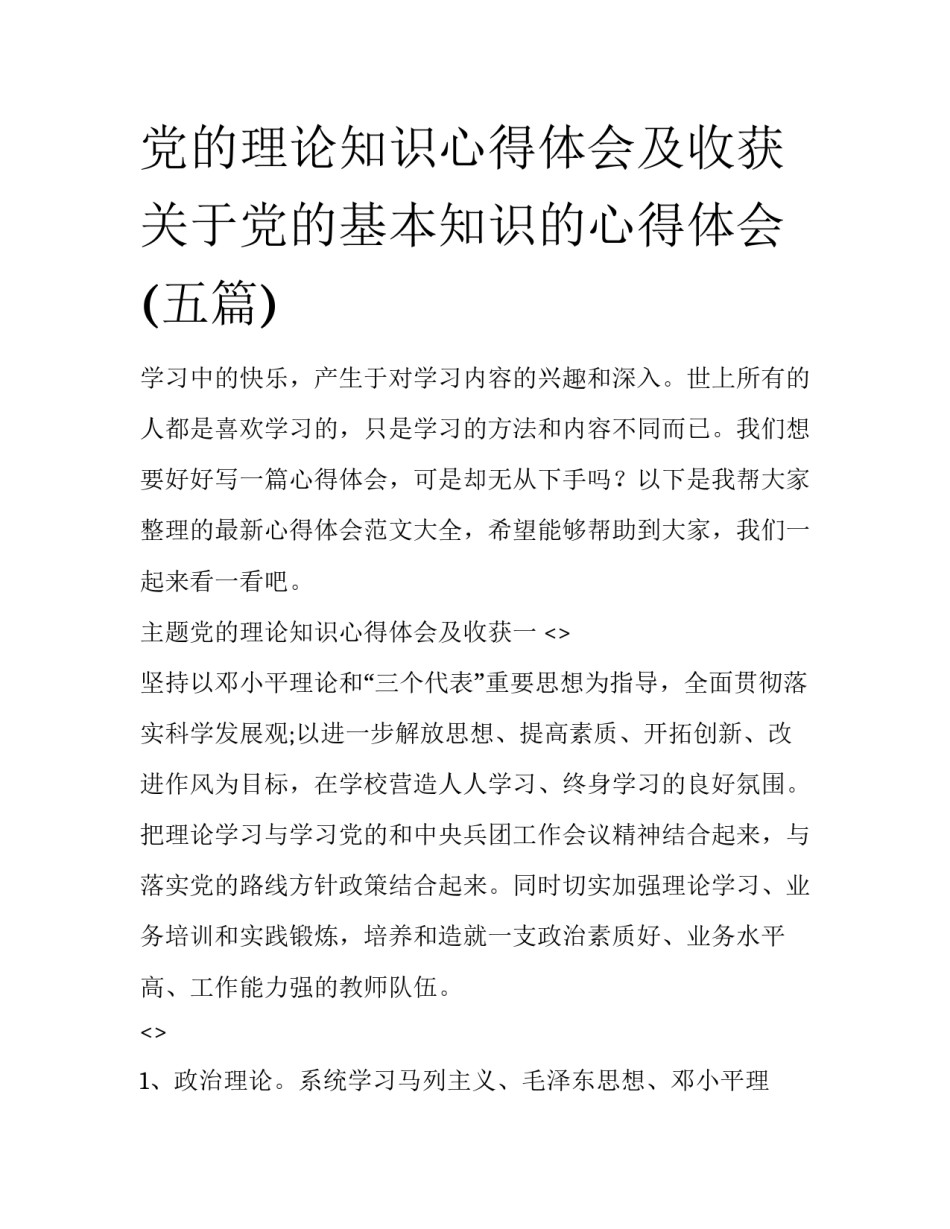 党的理论知识心得体会及收获关于党的基本知识的心得体会(五篇)

学习中的快乐，产生于对学习内容的兴趣和深入。世上所有的人都是喜欢学习的，只是学习的方法和内容不同而已。我们想要好好写一篇心得体会，可是却无从下手吗？以下是我帮大家整理的最新心得体会范文大全，希望能够帮助到大家，我们一起来看一看吧。

主题党的理论知识心得体会及收获一 <>

坚持以邓小平理论和“三个代表”重要思想为指导，全面贯彻落实科学发展观;以进一步解放思想、提高素质、开拓创新、改进作风为目标，在学校营造人人学习、终身学习的良好氛围。把理论学习与学习党的和中央兵团工作会议精神结合起来，与落实党的路线方针政策结合起来。同时切实加强理论学习、业务培训和实践锻炼，培养和造就一支政治素质好、业务水平高、工作能力强的教师队伍。

<>

1、政治理论。系统学习马列主义、毛泽东思想、邓小平理